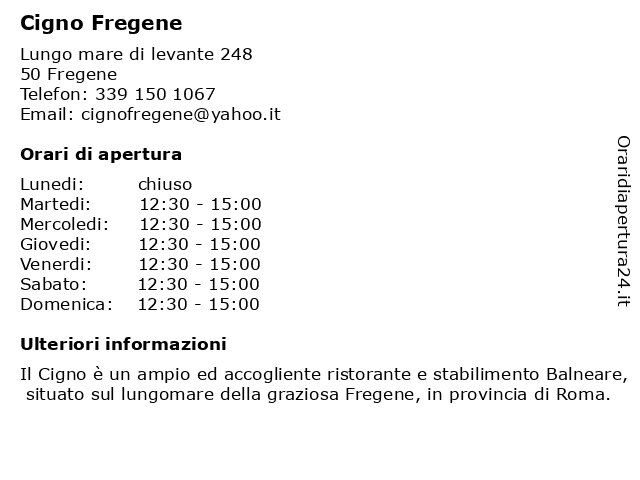 Cigno Fregene

Lungo mare di levante 248
50 Fregene
Telefon: 339 150 1067
Email: cignofregene@yahoo.it

Orari di apertura

| | |
|---|---|
| Lunedi: | chiuso |
| Martedi: | 12:30 - 15:00 |
| Mercoledi: | 12:30 - 15:00 |
| Giovedi: | 12:30 - 15:00 |
| Venerdi: | 12:30 - 15:00 |
| Sabato: | 12:30 - 15:00 |
| Domenica: | 12:30 - 15:00 |

Ulteriori informazioni

Il Cigno è un ampio ed accogliente ristorante e stabilimento Balneare, situato sul lungomare della graziosa Fregene, in provincia di Roma.

Oraridiapertura24.it